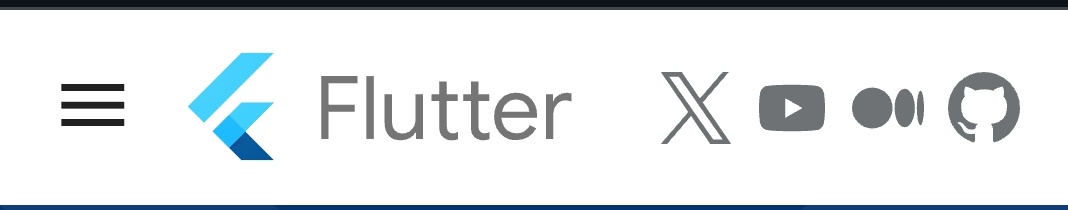 Flutter